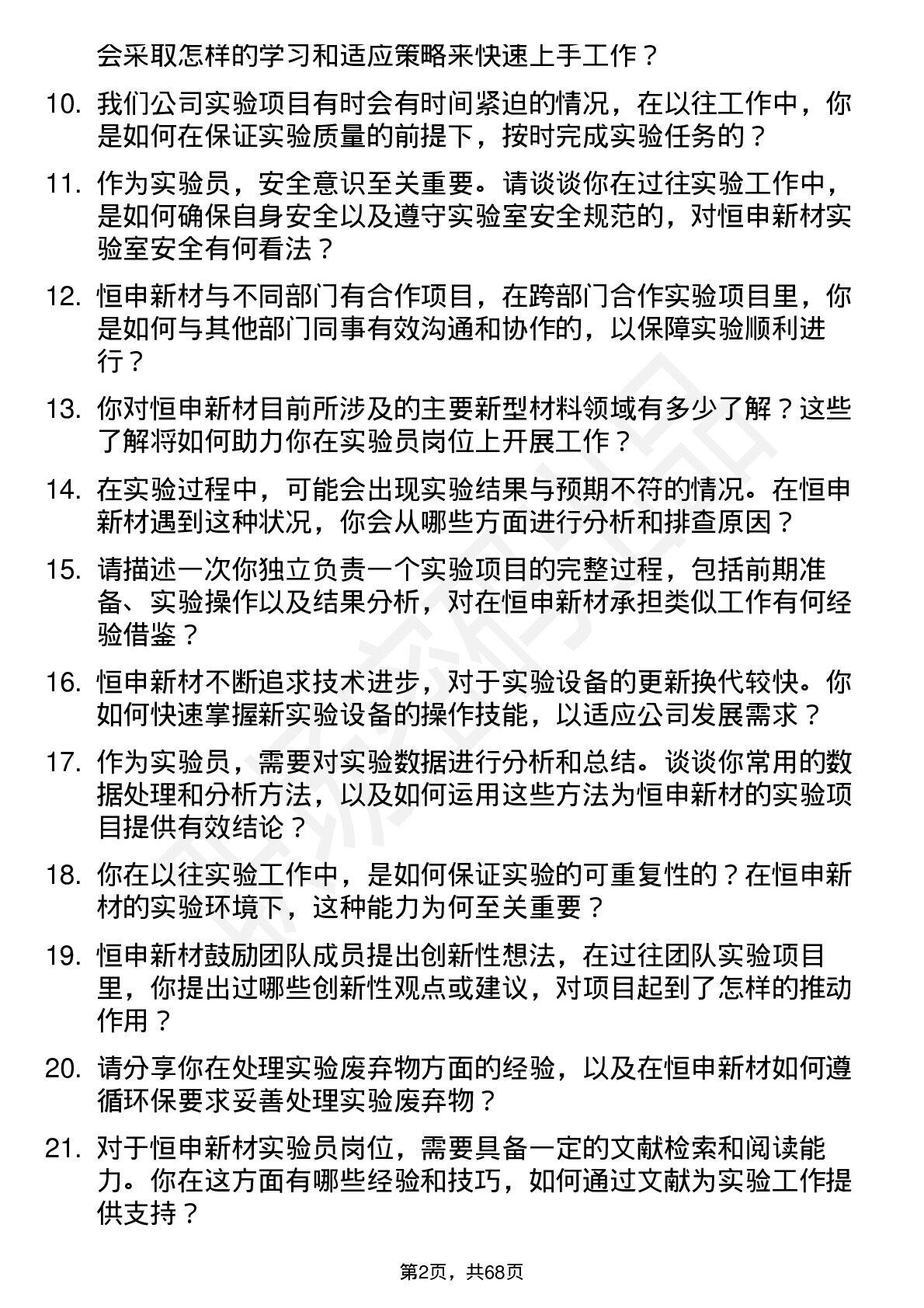 会采取怎样的学习和适应策略来快速上手工作？

10. 我们公司实验项目有时会有时间紧迫的情况，在以往工作中，你是如何在保证实验质量的前提下，按时完成实验任务的？

11. 作为实验员，安全意识至关重要。请谈谈你在过往实验工作中，是如何确保自身安全以及遵守实验室安全规范的，对恒申新材实验室安全有何看法？

12. 恒申新材与不同部门有合作项目，在跨部门合作实验项目里，你是如何与其他部门同事有效沟通和协作的，以保障实验顺利进行？

13. 你对恒申新材目前所涉及的主要新型材料领域有多少了解？这些了解将如何助力你在实验员岗位上开展工作？

14. 在实验过程中，可能会出现实验结果与预期不符的情况。在恒申新材遇到这种状况，你会从哪些方面进行分析和排查原因？

15. 请描述一次你独立负责一个实验项目的完整过程，包括前期准备、实验操作以及结果分析，对在恒申新材承担类似工作有何经验借鉴？

16. 恒申新材不断追求技术进步，对于实验设备的更新换代较快。你如何快速掌握新实验设备的操作技能，以适应公司发展需求？

17. 作为实验员，需要对实验数据进行分析和总结。谈谈你常用的数据处理和分析方法，以及如何运用这些方法为恒申新材的实验项目提供有效结论？

18. 你在以往实验工作中，是如何保证实验的可重复性的？在恒申新材的实验环境下，这种能力为何至关重要？

19. 恒申新材鼓励团队成员提出创新性想法，在过往团队实验项目里，你提出过哪些创新性观点或建议，对项目起到了怎样的推动作用？

20. 请分享你在处理实验废弃物方面的经验，以及在恒申新材如何遵循环保要求妥善处理实验废弃物？

21. 对于恒申新材实验员岗位，需要具备一定的文献检索和阅读能力。你在这方面有哪些经验和技巧，如何通过文献为实验工作提供支持？

第2页，共68页